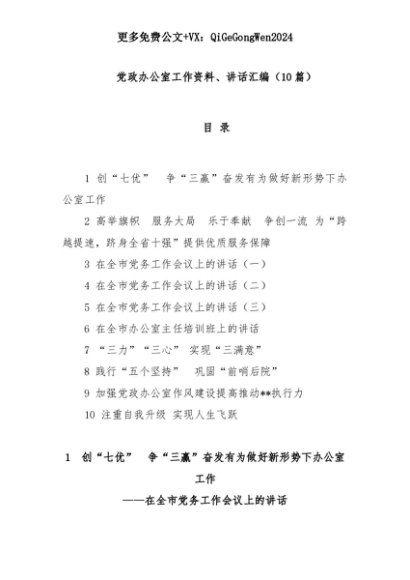 更多免费公文+VX：QiGeGongWen2024

党政办公室工作资料、讲话汇编（10篇）

目 录

1 创“七优” 争“三赢”奋发有为做好新形势下办公室工作

2 高举旗帜 服务大局 乐于奉献 争创一流 为“跨越提速，跻身全省十强”提供优质服务保障

3 在全市党务工作会议上的讲话（一）

4 在全市党务工作会议上的讲话（二）

5 在全市党务工作会议上的讲话（三）

6 在全市办公室主任培训班上的讲话

7 “三力”“三心” 实现“三满意”

8 践行“五个坚持” 巩固“前哨后院”

9 加强党政办公室作风建设提高推动**执行力

10 注重自我升级 实现人生飞跃

1 创“七优” 争“三赢”奋发有为做好新形势下办公室工作

——在全市党务工作会议上的讲话